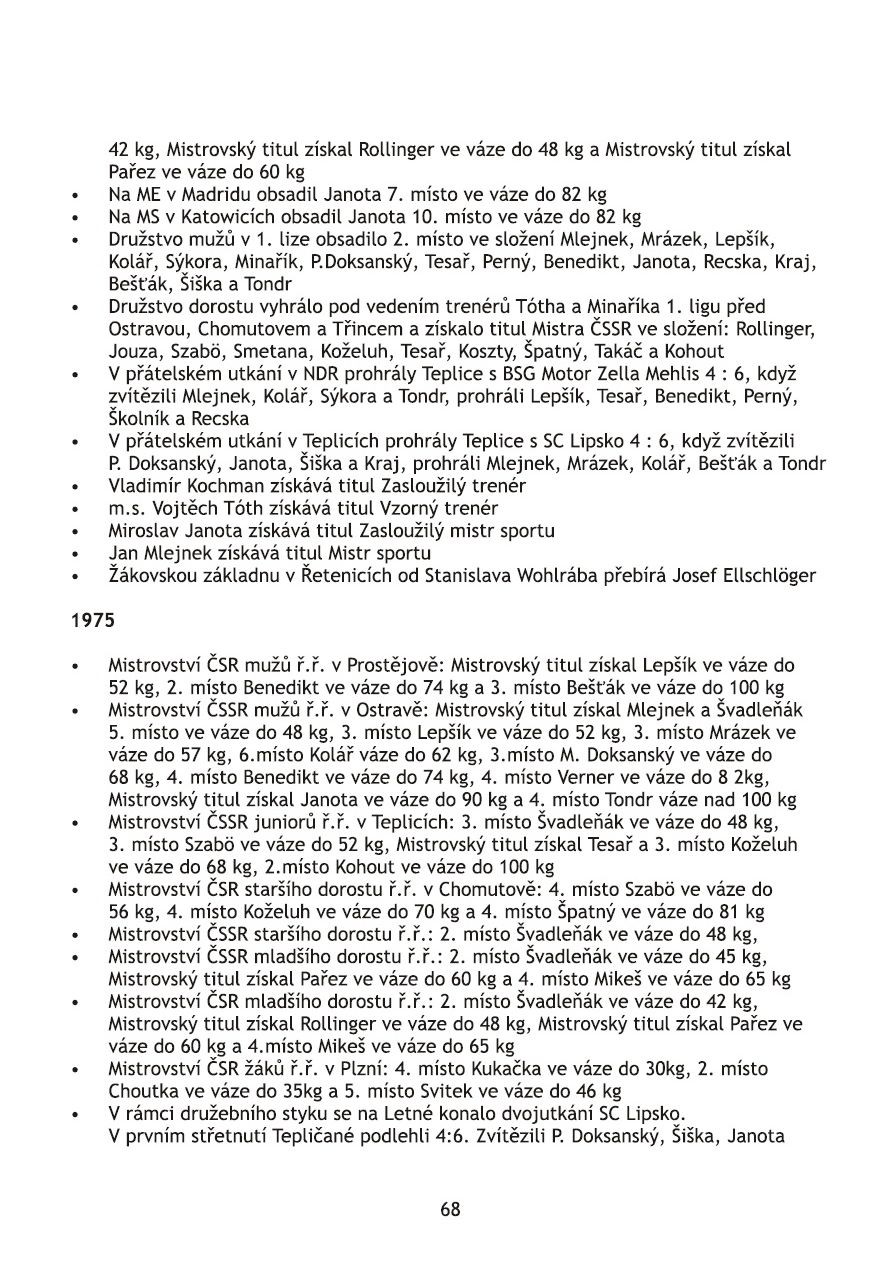 42 kg, Mistrovský titul získal Rollinger ve váze do 48 kg a Mistrovský titul získal Pařez ve váze do 60 kg
• Na ME v Madridu obsadil Janota 7. místo ve váze do 82 kg
• Na MS v Katowicích obsadil Janota 10. místo ve váze do 82 kg
• Družstvo mužů v 1. lize obsadilo 2. místo ve složení Mlejnek, Mrázek, Lepšík, Kolář, Sýkora, Minařík, P.Doksanský, Tesař, Perný, Benedikt, Janota, Recska, Kraj, Bešťák, Šiška a Tondr
• Družstvo dorostu vyhrálo pod vedením trenérů Tótha a Minaříka 1. ligu před Ostravou, Chomutovem a Třincem a získalo titul Mistra ČSSR ve složení: Rollinger, Jouza, Szabö, Smetana, Koželuh, Tesař, Koszty, Špatný, Takáč a Kohout
• V přátelském utkání v NDR prohrály Teplice s BSG Motor Zella Mehlis 4 : 6, když zvítězili Mlejnek, Kolář, Sýkora a Tondr, prohráli Lepšík, Tesař, Benedikt, Perný, Školník a Recska
• V přátelském utkání v Teplicích prohrály Teplice s SC Lipsko 4 : 6, když zvítězili P. Doksanský, Janota, Šiška a Kraj, prohráli Mlejnek, Mrázek, Kolář, Bešťák a Tondr
• Vladimír Kochman získává titul Zasloužilý trenér
• m.s. Vojtěch Tóth získává titul Vzorný trenér
• Miroslav Janota získává titul Zasloužilý mistr sportu
• Jan Mlejnek získává titul Mistr sportu
• Žákovskou základnu v Řetenicích od Stanislava Wohlrába přebírá Josef Ellschlöger

1975

• Mistrovství ČSR mužů ř.ř. v Prostějově: Mistrovský titul získal Lepšík ve váze do 52 kg, 2. místo Benedikt ve váze do 74 kg a 3. místo Bešťák ve váze do 100 kg
• Mistrovství ČSSR mužů ř.ř. v Ostravě: Mistrovský titul získal Mlejnek a Švadleňák 5. místo ve váze do 48 kg, 3. místo Lepšík ve váze do 52 kg, 3. místo Mrázek ve váze do 57 kg, 6.místo Kolář váze do 62 kg, 3.místo M. Doksanský ve váze do 68 kg, 4. místo Benedikt ve váze do 74 kg, 4. místo Verner ve váze do 8 2kg, Mistrovský titul získal Janota ve váze do 90 kg a 4. místo Tondr váze nad 100 kg
• Mistrovství ČSSR juniorů ř.ř. v Teplicích: 3. místo Švadleňák ve váze do 48 kg, 3. místo Szabö ve váze do 52 kg, Mistrovský titul získal Tesař a 3. místo Koželuh ve váze do 68 kg, 2.místo Kohout ve váze do 100 kg
• Mistrovství ČSR staršího dorostu ř.ř. v Chomutově: 4. místo Szabö ve váze do 56 kg, 4. místo Koželuh ve váze do 70 kg a 4. místo Špatný ve váze do 81 kg
• Mistrovství ČSSR staršího dorostu ř.ř.: 2. místo Švadleňák ve váze do 48 kg,
• Mistrovství ČSSR mladšího dorostu ř.ř.: 2. místo Švadleňák ve váze do 45 kg, Mistrovský titul získal Pařez ve váze do 60 kg a 4. místo Mikeš ve váze do 65 kg
• Mistrovství ČSR mladšího dorostu ř.ř.: 2. místo Švadleňák ve váze do 42 kg, Mistrovský titul získal Rollinger ve váze do 48 kg, Mistrovský titul získal Pařez ve váze do 60 kg a 4.místo Mikeš ve váze do 65 kg
• Mistrovství ČSR žáků ř.ř. v Plzni: 4. místo Kukačka ve váze do 30kg, 2. místo Choutka ve váze do 35kg a 5. místo Svitek ve váze do 46 kg
• V rámci družebního styku se na Letné konalo dvojutkání SC Lipsko. V prvním střetnutí Tepličané podlehli 4:6. Zvítězili P. Doksanský, Šiška, Janota

68